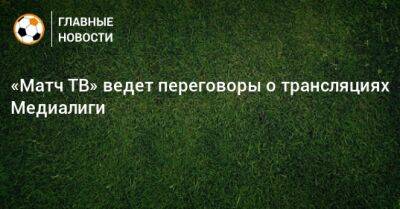 ГЛАВНЫЕ НОВОСТИ

«Матч ТВ» ведет переговоры о трансляциях Медиалиги